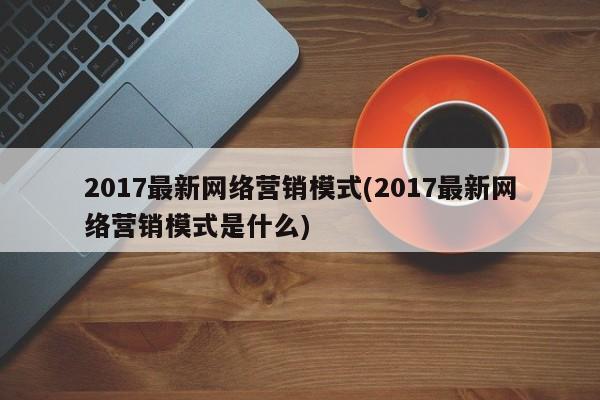 2017最新网络营销模式(2017最新网络营销模式是什么)